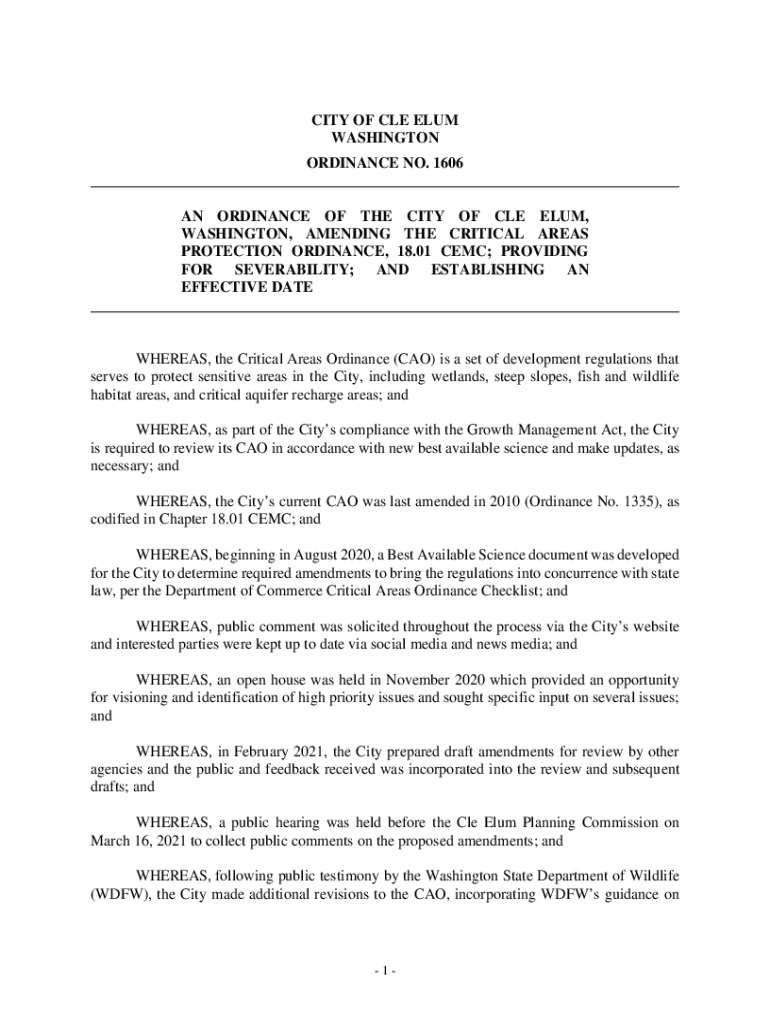 CITY OF CLE ELUM
WASHINGTON

ORDINANCE NO. 1606

AN ORDINANCE OF THE CITY OF CLE ELUM, WASHINGTON, AMENDING THE CRITICAL AREAS PROTECTION ORDINANCE, 18.01 CEMC; PROVIDING FOR SEVERABILITY; AND ESTABLISHING AN EFFECTIVE DATE

WHEREAS, the Critical Areas Ordinance (CAO) is a set of development regulations that serves to protect sensitive areas in the City, including wetlands, steep slopes, fish and wildlife habitat areas, and critical aquifer recharge areas; and

WHEREAS, as part of the City's compliance with the Growth Management Act, the City is required to review its CAO in accordance with new best available science and make updates, as necessary; and

WHEREAS, the City's current CAO was last amended in 2010 (Ordinance No. 1335), as codified in Chapter 18.01 CEMC; and

WHEREAS, beginning in August 2020, a Best Available Science document was developed for the City to determine required amendments to bring the regulations into concurrence with state law, per the Department of Commerce Critical Areas Ordinance Checklist; and

WHEREAS, public comment was solicited throughout the process via the City's website and interested parties were kept up to date via social media and news media; and

WHEREAS, an open house was held in November 2020 which provided an opportunity for visioning and identification of high priority issues and sought specific input on several issues; and

WHEREAS, in February 2021, the City prepared draft amendments for review by other agencies and the public and feedback received was incorporated into the review and subsequent drafts; and

WHEREAS, a public hearing was held before the Cle Elum Planning Commission on March 16, 2021 to collect public comments on the proposed amendments; and

WHEREAS, following public testimony by the Washington State Department of Wildlife (WDFW), the City made additional revisions to the CAO, incorporating WDFW's guidance on

- 1 -